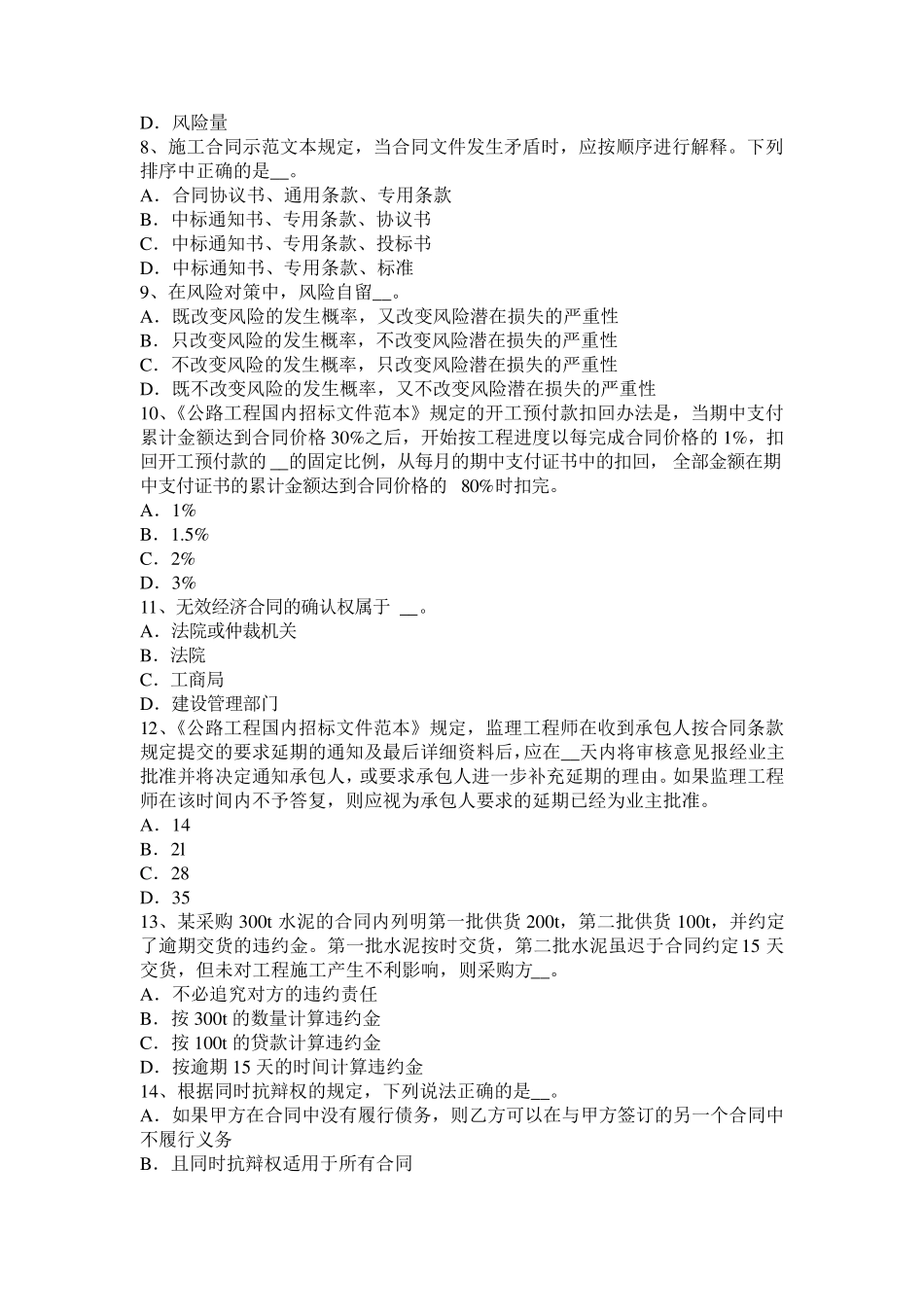 D．风险量
8、施工合同示范文本规定，当合同文件发生矛盾时，应按顺序进行解释。下列排序中正确的是__。
A．合同协议书、通用条款、专用条款
B．中标通知书、专用条款、协议书
C．中标通知书、专用条款、投标书
D．中标通知书、专用条款、标准
9、在风险对策中，风险自留__。
A．既改变风险的发生概率，又改变风险潜在损失的严重性
B．只改变风险的发生概率，不改变风险潜在损失的严重性
C．不改变风险的发生概率，只改变风险潜在损失的严重性
D．既不改变风险的发生概率，又不改变风险潜在损失的严重性
10、《公路工程国内招标文件范本》规定的开工预付款扣回办法是，当期中支付累计金额达到合同价格 30%之后，开始按工程进度以每完成合同价格的 1%，扣回开工预付款的 __的固定比例，从每月的期中支付证书中的扣回， 全部金额在期中支付证书的累计金额达到合同价格的 80%时扣完。
A．1%
B．1.5%
C．2%
D．3%
11、无效经济合同的确认权属于 __。
A．法院或仲裁机关
B．法院
C．工商局
D．建设管理部门
12、《公路工程国内招标文件范本》规定，监理工程师在收到承包人按合同条款规定提交的要求延期的通知及最后详细资料后，应在__天内将审核意见报经业主批准并将决定通知承包人，或要求承包人进一步补充延期的理由。如果监理工程师在该时间内不予答复，则应视为承包人要求的延期已经为业主批准。
A．14
B．2l
C．28
D．35
13、某采购 300t 水泥的合同内列明第一批供货 200t，第二批供货 100t，并约定了逾期交货的违约金。第一批水泥按时交货，第二批水泥虽迟于合同约定15 天交货，但未对工程施工产生不利影响，则采购方__。
A．不必追究对方的违约责任
B．按 300t 的数量计算违约金
C．按 100t 的贷款计算违约金
D．按逾期 15 天的时间计算违约金
14、根据同时抗辩权的规定，下列说法正确的是__。
A．如果甲方在合同中没有履行债务，则乙方可以在与甲方签订的另一个合同中不履行义务
B．且同时抗辩权适用于所有合同